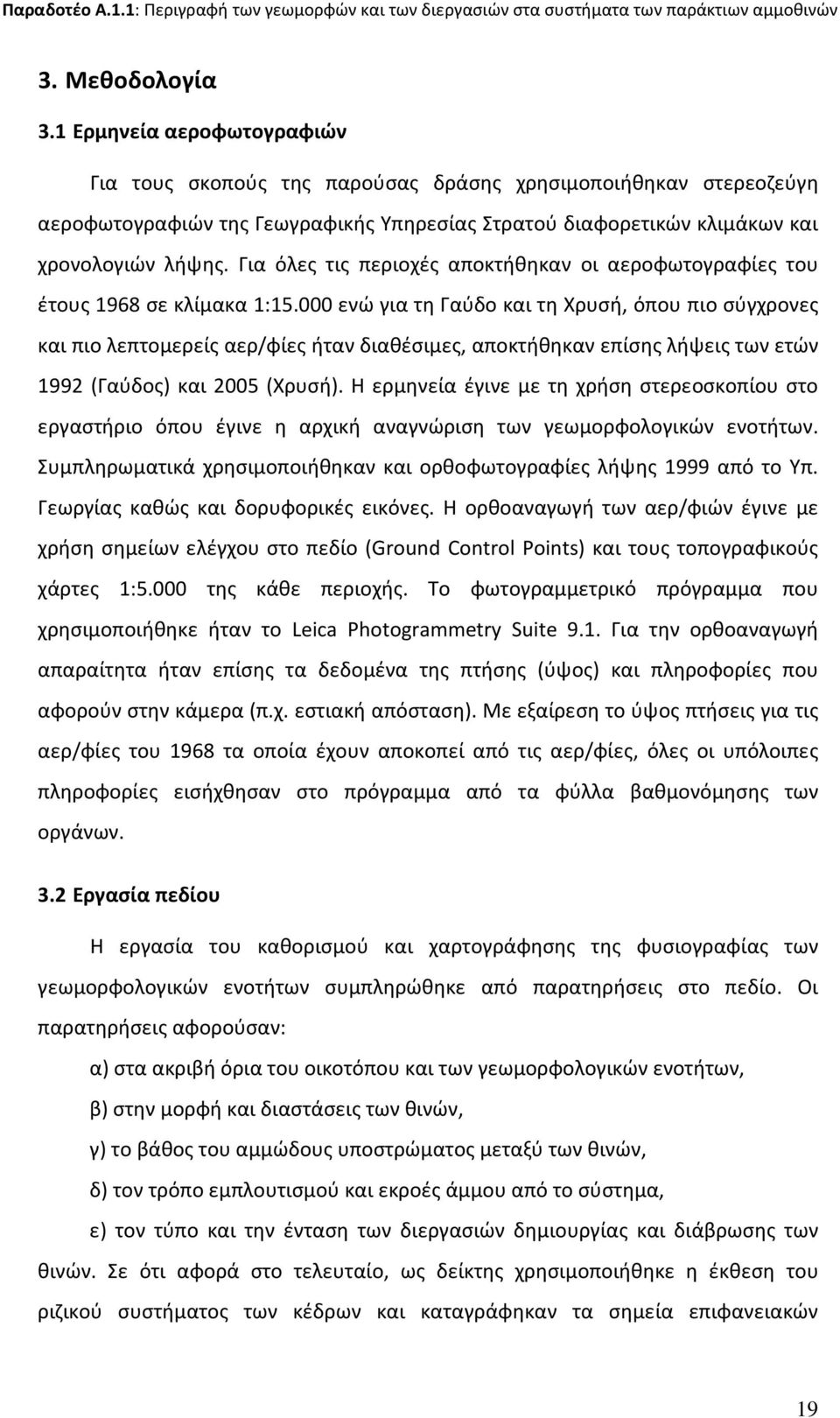 Παραδοτέο Α.1.1: Περιγραφή των γεωμορφών και των διεργασιών στα συστήματα των παράκτιων αμμοθινών

3. Μεθοδολογία

3.1 Ερμηνεία αεροφωτογραφιών

Για τους σκοπούς της παρούσας δράσης χρησιμοποιήθηκαν στερεοζεύγη αεροφωτογραφιών της Γεωγραφικής Υπηρεσίας Στρατού διαφορετικών κλιμάκων και χρονολογιών λήψης. Για όλες τις περιοχές αποκτήθηκαν οι αεροφωτογραφίες του έτους 1968 σε κλίμακα 1:15.000 ενώ για τη Γαύδο και τη Χρυσή, όπου πιο σύγχρονες και πιο λεπτομερείς αερ/φίες ήταν διαθέσιμες, αποκτήθηκαν επίσης λήψεις των ετών 1992 (Γαύδος) και 2005 (Χρυσή). Η ερμηνεία έγινε με τη χρήση στερεοσκοπίου στο εργαστήριο όπου έγινε η αρχική αναγνώριση των γεωμορφολογικών ενοτήτων. Συμπληρωματικά χρησιμοποιήθηκαν και ορθοφωτογραφίες λήψης 1999 από το Υπ. Γεωργίας καθώς και δορυφορικές εικόνες. Η ορθοαναγωγή των αερ/φιών έγινε με χρήση σημείων ελέγχου στο πεδίο (Ground Control Points) και τους τοπογραφικούς χάρτες 1:5.000 της κάθε περιοχής. Το φωτογραμμετρικό πρόγραμμα που χρησιμοποιήθηκε ήταν το Leica Photogrammetry Suite 9.1. Για την ορθοαναγωγή απαραίτητα ήταν επίσης τα δεδομένα της πτήσης (ύψος) και πληροφορίες που αφορούν στην κάμερα (π.χ. εστιακή απόσταση). Με εξαίρεση το ύψος πτήσεις για τις αερ/φίες του 1968 τα οποία έχουν αποκοπεί από τις αερ/φίες, όλες οι υπόλοιπες πληροφορίες εισήχθησαν στο πρόγραμμα από τα φύλλα βαθμονόμησης των οργάνων.

3.2 Εργασία πεδίου

Η εργασία του καθορισμού και χαρτογράφησης της φυσιογραφίας των γεωμορφολογικών ενοτήτων συμπληρώθηκε από παρατηρήσεις στο πεδίο. Οι παρατηρήσεις αφορούσαν:

α) στα ακριβή όρια του οικοτόπου και των γεωμορφολογικών ενοτήτων,

β) στην μορφή και διαστάσεις των θινών,

γ) το βάθος του αμμώδους υποστρώματος μεταξύ των θινών,

δ) τον τρόπο εμπλουτισμού και εκροές άμμου από το σύστημα,

ε) τον τύπο και την ένταση των διεργασιών δημιουργίας και διάβρωσης των θινών. Σε ότι αφορά στο τελευταίο, ως δείκτης χρησιμοποιήθηκε η έκθεση του ριζικού συστήματος των κέδρων και καταγράφηκαν τα σημεία επιφανειακών

19